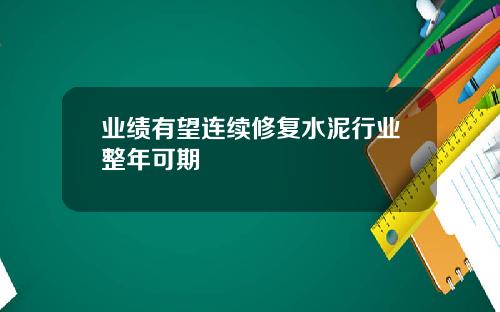 业绩有望连续修复水泥行业整年可期